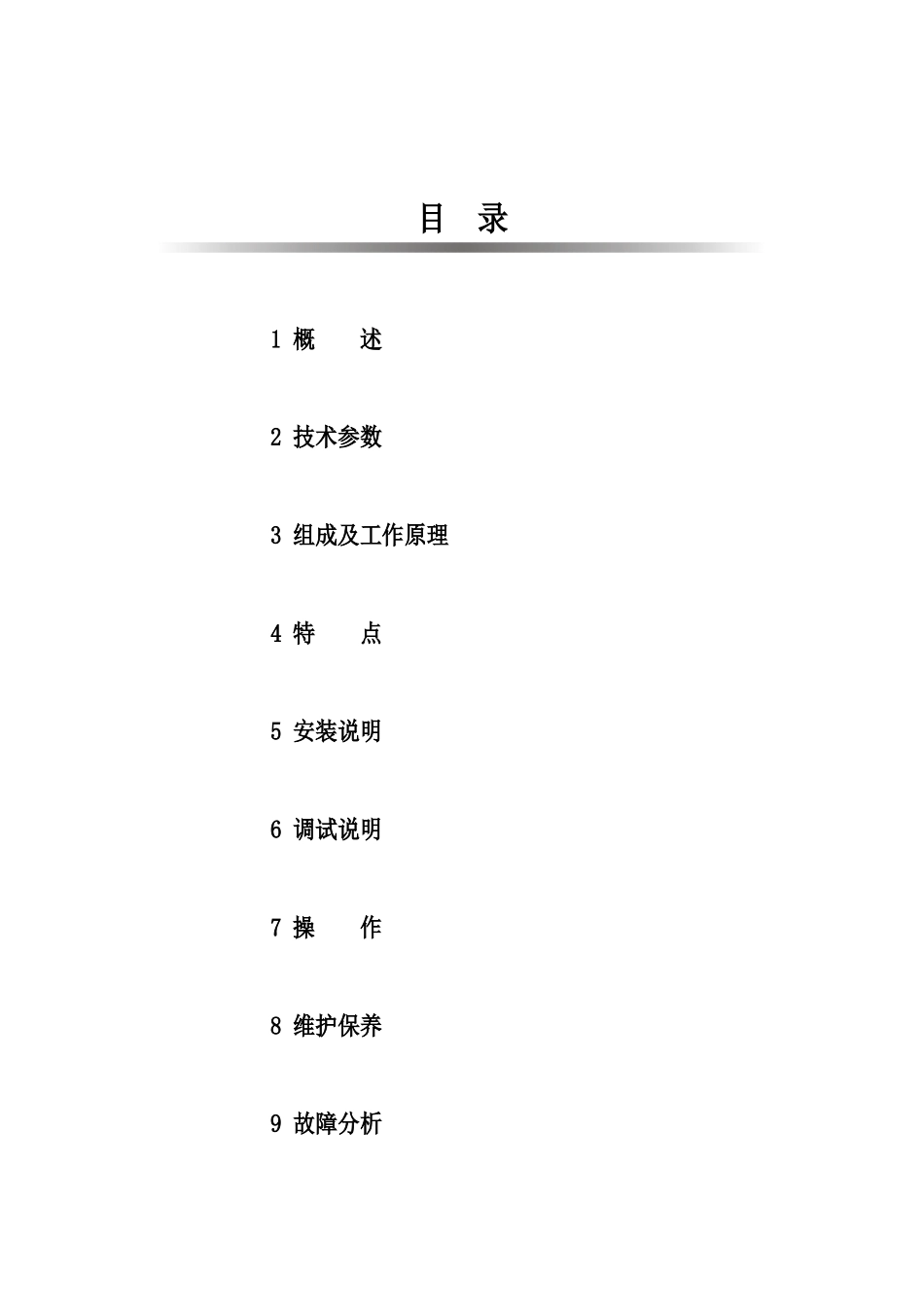 目　录

1 概　　述

2 技术参数

3 组成及工作原理

4 特　　点

5 安装说明

6 调试说明

7 操　　作

8 维护保养

9 故障分析